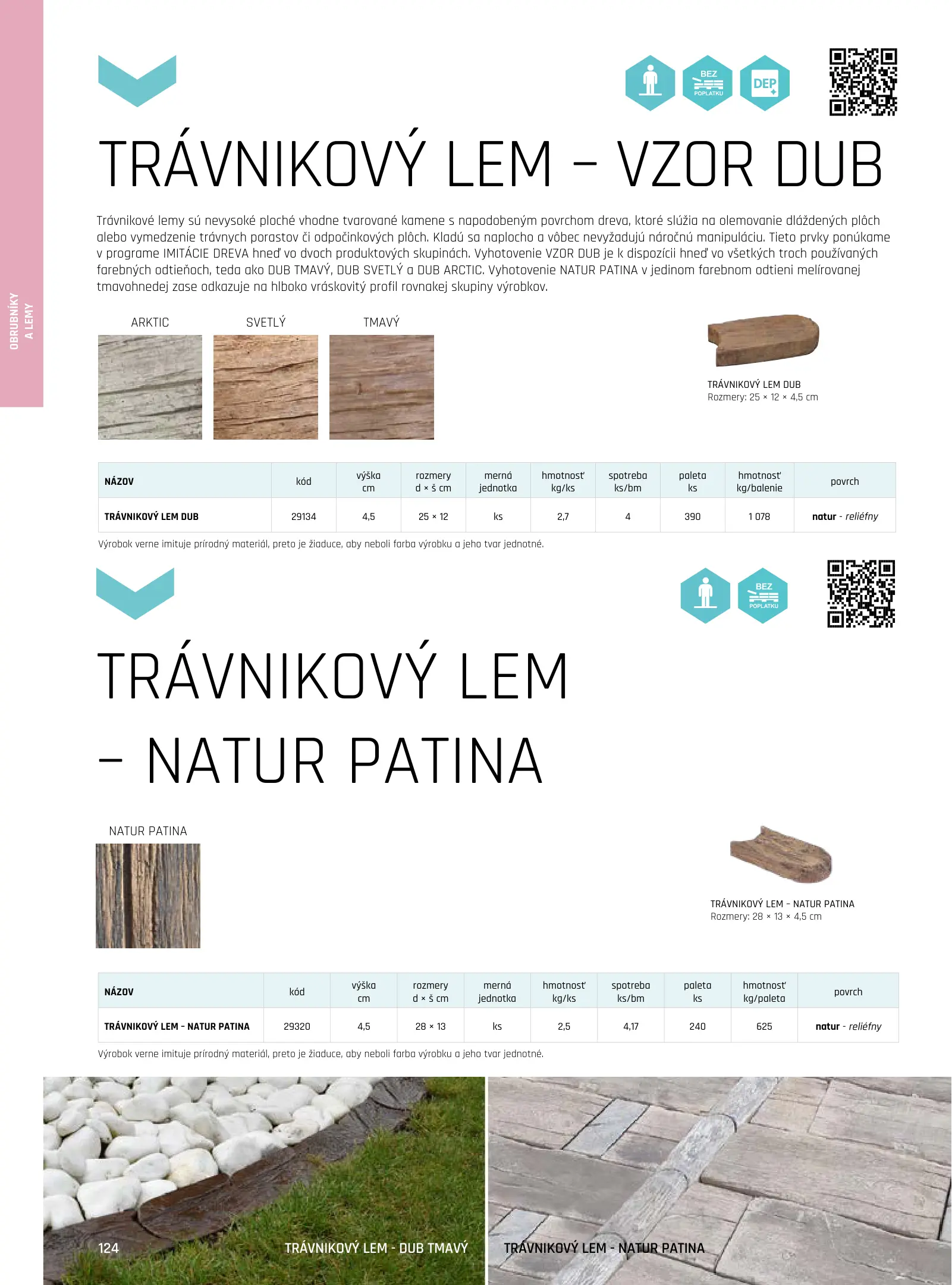 OBRUBNÍKY A LEMY

BEZ POPLATKU

DEP

TRÁVNIKOVÝ LEM – VZOR DUB

Trávnikové lemy sú nevysoké ploché vhodne tvarované kamene s napodobeným povrchom dreva, ktoré slúžia na olemovanie dláždených plôch alebo vymedzenie trávnych porastov či odpočinkových plôch. Kladú sa naplocho a vôbec nevyžadujú náročnú manipuláciu. Tieto prvky ponúkame v programe IMITÁCIE DREVA hneď vo dvoch produktových skupinách. Vyhotovenie VZOR DUB je k dispozícii hneď vo všetkých troch používaných farebných odtieňoch, teda ako DUB TMAVÝ, DUB SVETLÝ a DUB ARCTIC. Vyhotovenie NATUR PATINA v jedinom farebnom odtieni melírovanej tmavohnedej zase odkazuje na hlboko vráskovitý profil rovnakej skupiny výrobkov.

ARKTIC

SVETLÝ

TMAVÝ

TRÁVNIKOVÝ LEM DUB
Rozmery: 25 × 12 × 4,5 cm

| NÁZOV | kód | výška cm | rozmery d × š cm | merná jednotka | hmotnosť kg/ks | spotreba ks/bm | paleta ks | hmotnosť kg/balenie | povrch |
|---|---|---|---|---|---|---|---|---|---|
| TRÁVNIKOVÝ LEM DUB | 29134 | 4,5 | 25 × 12 | ks | 2,7 | 4 | 390 | 1 078 | natur - reliéfny |

Výrobok verne imituje prírodný materiál, preto je žiaduce, aby neboli farba výrobku a jeho tvar jednotné.

BEZ POPLATKU

TRÁVNIKOVÝ LEM – NATUR PATINA

NATUR PATINA

TRÁVNIKOVÝ LEM – NATUR PATINA
Rozmery: 28 × 13 × 4,5 cm

| NÁZOV | kód | výška cm | rozmery d × š cm | merná jednotka | hmotnosť kg/ks | spotreba ks/bm | paleta ks | hmotnosť kg/paleta | povrch |
|---|---|---|---|---|---|---|---|---|---|
| TRÁVNIKOVÝ LEM - NATUR PATINA | 29320 | 4,5 | 28 × 13 | ks | 2,5 | 4,17 | 240 | 625 | natur - reliéfny |

Výrobok verne imituje prírodný materiál, preto je žiaduce, aby neboli farba výrobku a jeho tvar jednotné.

124

TRÁVNIKOVÝ LEM - DUB TMAVÝ

TRÁVNIKOVÝ LEM - NATUR PATINA